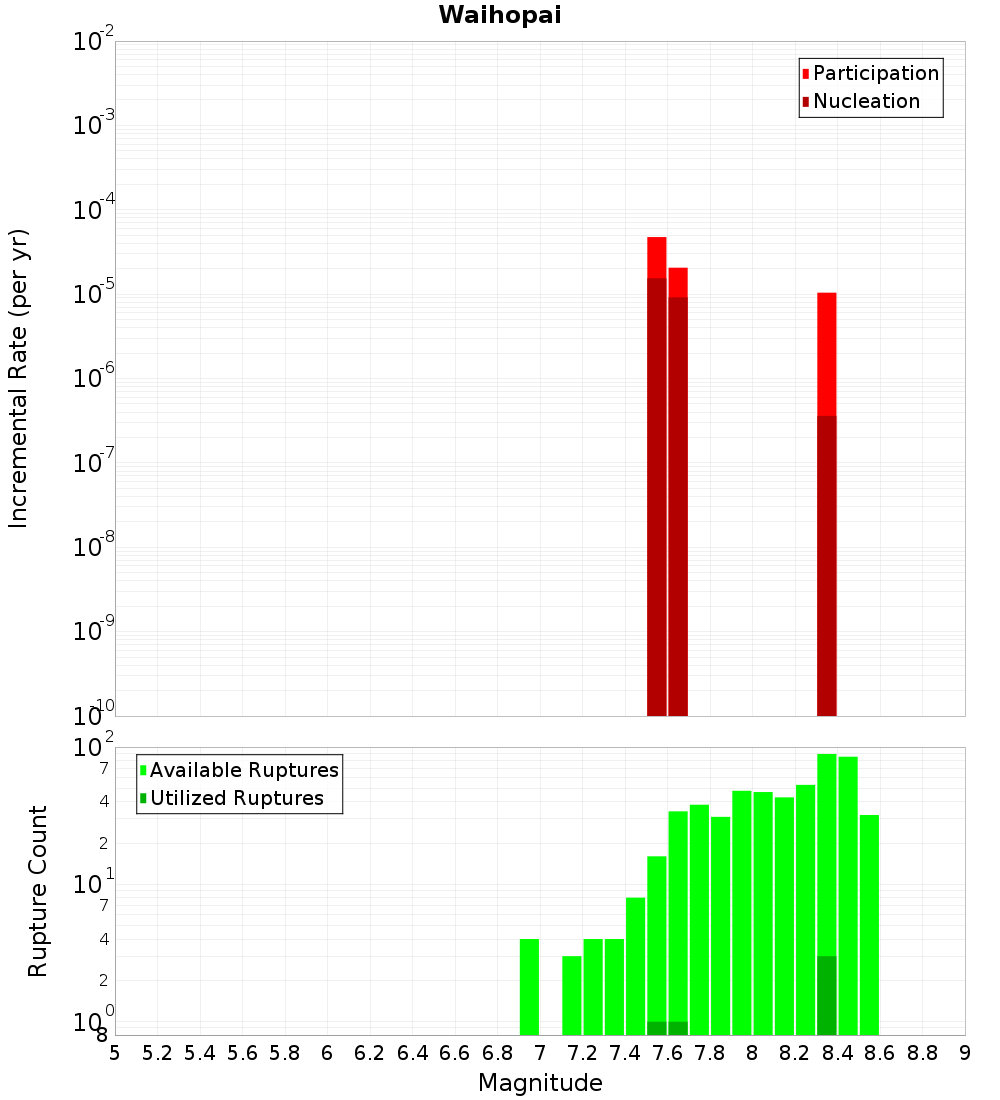 Waihopai

Participation
Nucleation

Incremental Rate (per yr)

$10^{-2}$
$10^{-3}$
$10^{-4}$
$10^{-5}$
$10^{-6}$
$10^{-7}$
$10^{-8}$
$10^{-9}$
$10^{-10}$

Available Ruptures
Utilized Ruptures

Rupture Count

$10^{2}$
7
4
2
$10^{1}$
7
4
2
$10^{0}$
8

5 5.2 5.4 5.6 5.8 6 6.2 6.4 6.6 6.8 7 7.2 7.4 7.6 7.8 8 8.2 8.4 8.6 8.8 9

Magnitude